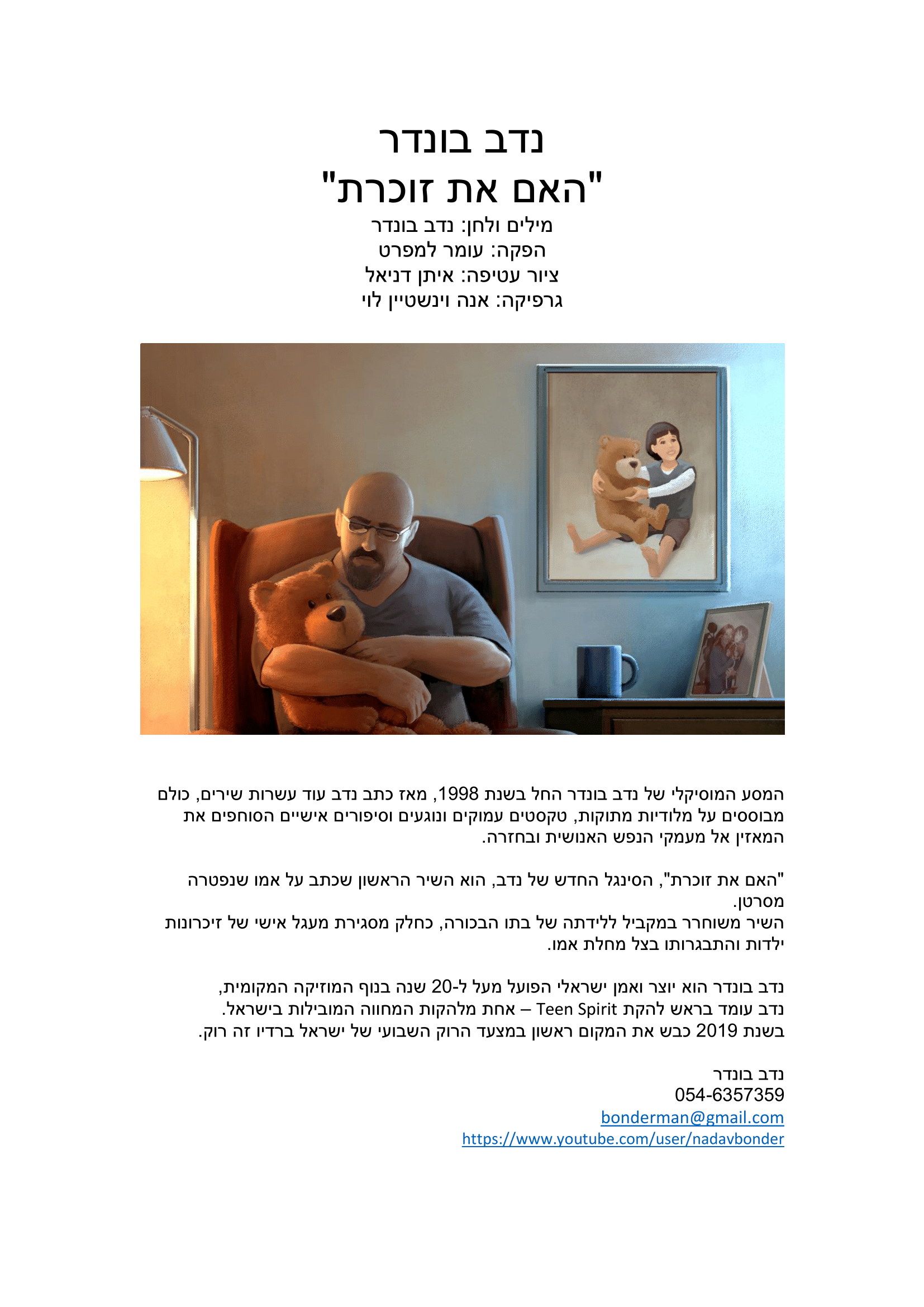 נדב בונדר
"האם את זוכרת"
מילים ולחן: נדב בונדר
הפקה: עומר למפרט
ציור עטיפה: איתן דניאל
גרפיקה: אנה וינשטיין לוי

המסע המוסיקלי של נדב בונדר החל בשנת 1998, מאז כתב נדב עוד עשרות שירים, כולם מבוססים על מלודיות מתוקות, טקסטים עמוקים ונוגעים וסיפורים אישיים הסוחפים את המאזין אל מעמקי הנפש האנושית ובחזרה.

"האם את זוכרת", הסינגל החדש של נדב, הוא השיר הראשון שכתב על אמו שנפטרה מסרטן.
השיר משוחרר במקביל ללידתה של בתו הבכורה, כחלק מסגירת מעגל אישי של זיכרונות ילדות והתבגרותו בצל מחלת אמו.

נדב בונדר הוא יוצר ואמן ישראלי הפועל מעל ל-20 שנה בנוף המוזיקה המקומית,
נדב עומד בראש להקת Teen Spirit – אחת מלהקות המחווה המובילות בישראל.
בשנת 2019 כבש את המקום ראשון במצעד הרוק השבועי של ישראל ברדיו זה רוק.

נדב בונדר
054-6357359
bonderman@gmail.com
https://www.youtube.com/user/nadavbonder